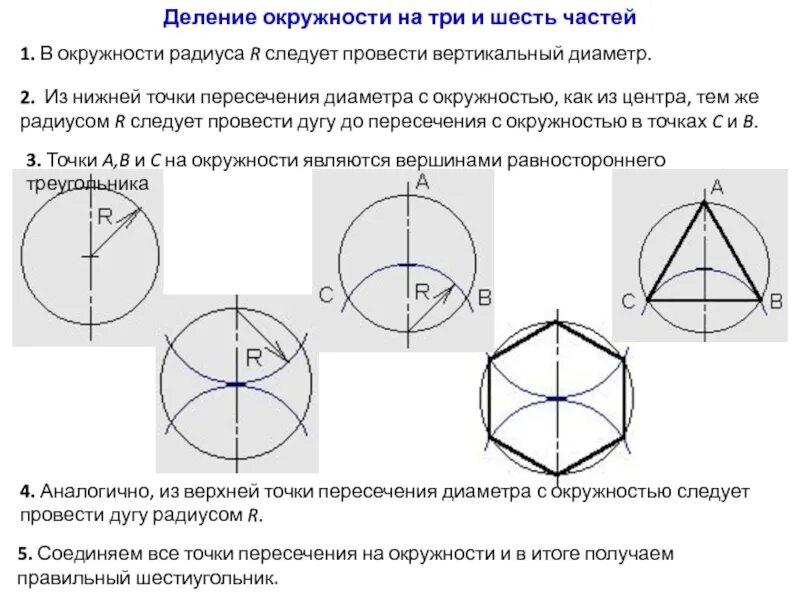 Деление окружности на три и шесть частей

1. В окружности радиуса $R$ следует провести вертикальный диаметр.

2. Из нижней точки пересечения диаметра с окружностью, как из центра, тем же радиусом $R$ следует провести дугу до пересечения с окружностью в точках $C$ и $B$.

3. Точки $A$,$B$ и $C$ на окружности являются вершинами равностороннего треугольника

R

A

C

R

B

A

C

B

R

4. Аналогично, из верхней точки пересечения диаметра с окружностью следует провести дугу радиусом $R$.

5. Соединяем все точки пересечения на окружности и в итоге получаем правильный шестиугольник.